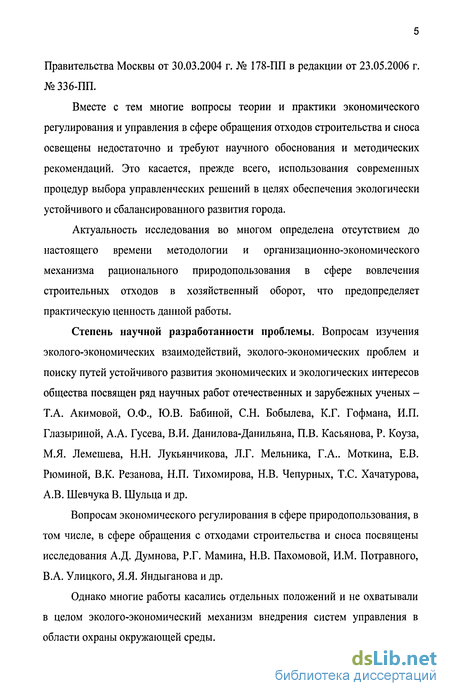 5

Правительства Москвы от 30.03.2004 г. № 178-ПП в редакции от 23.05.2006 г. № 336-ПП.

Вместе с тем многие вопросы теории и практики экономического регулирования и управления в сфере обращения отходов строительства и сноса освещены недостаточно и требуют научного обоснования и методических рекомендаций. Это касается, прежде всего, использования современных процедур выбора управленческих решений в целях обеспечения экологически устойчивого и сбалансированного развития города.

Актуальность исследования во многом определена отсутствием до настоящего времени методологии и организационно-экономического механизма рационального природопользования в сфере вовлечения строительных отходов в хозяйственный оборот, что предопределяет практическую ценность данной работы.

Степень научной разработанности проблемы. Вопросам изучения эколого-экономических взаимодействий, эколого-экономических проблем и поиску путей устойчивого развития экономических и экологических интересов общества посвящен ряд научных работ отечественных и зарубежных ученых – Т.А. Акимовой, О.Ф., Ю.В. Бабиной, С.Н. Бобылева, К.Г. Гофмана, И.П. Глазыриной, А.А. Гусева, В.И. Данилова-Данильяна, П.В. Касьянова, Р. Коуза, М.Я. Лемешева, Н.Н. Лукьянчикова, Л.Г. Мельника, Г.А.. Моткина, Е.В. Рюминой, В.К. Резанова, Н.П. Тихомирова, Н.В. Чепурных, Т.С. Хачатурова, А.В. Шевчука В. Шульца и др.

Вопросам экономического регулирования в сфере природопользования, в том числе, в сфере обращения с отходами строительства и сноса посвящены исследования А.Д. Думнова, Р.Г. Мамина, Н.В. Пахомовой, И.М. Потравного, В.А. Улицкого, Я.Я. Яндыганова и др.

Однако многие работы касались отдельных положений и не охватывали в целом эколого-экономический механизм внедрения систем управления в области охраны окружающей среды.

dsLib.net
библиотека диссертаций